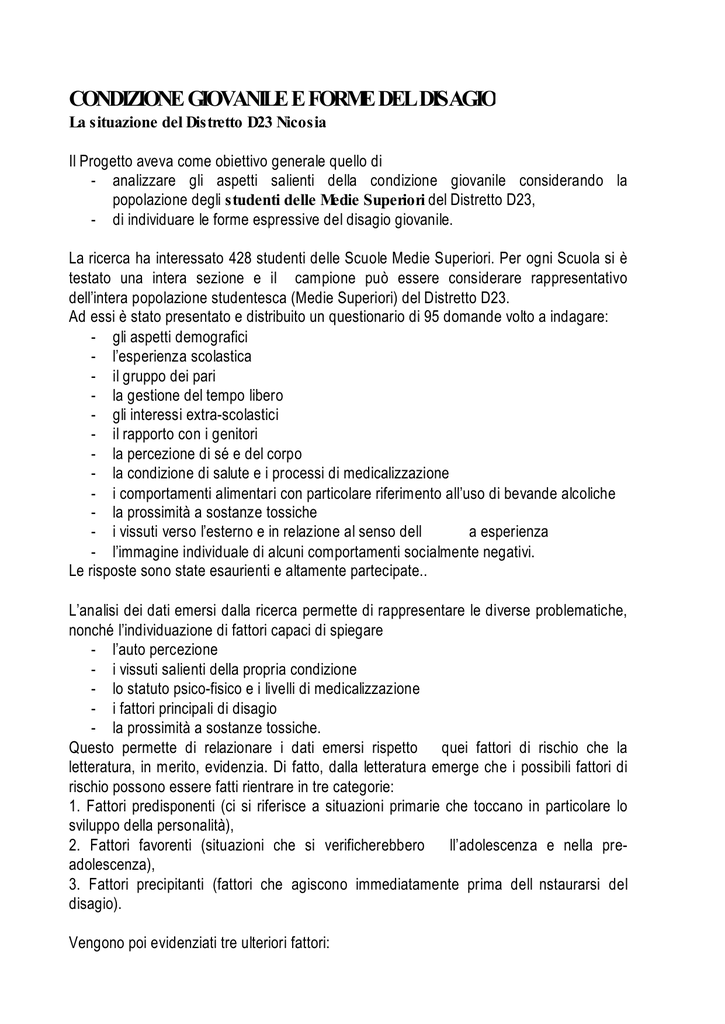 CONDIZIONE GIOVANILE E FORME DEL DISAGIO
La situazione del Distretto D23 Nicosia

Il Progetto aveva come obiettivo generale quello di
- analizzare gli aspetti salienti della condizione giovanile considerando la popolazione degli studenti delle Medie Superiori del Distretto D23,
- di individuare le forme espressive del disagio giovanile.

La ricerca ha interessato 428 studenti delle Scuole Medie Superiori. Per ogni Scuola si è testato una intera sezione e il campione può essere considerare rappresentativo dell'intera popolazione studentesca (Medie Superiori) del Distretto D23.
Ad essi è stato presentato e distribuito un questionario di 95 domande volto a indagare:
- gli aspetti demografici
- l'esperienza scolastica
- il gruppo dei pari
- la gestione del tempo libero
- gli interessi extra-scolastici
- il rapporto con i genitori
- la percezione di sé e del corpo
- la condizione di salute e i processi di medicalizzazione
- i comportamenti alimentari con particolare riferimento all'uso di bevande alcoliche
- la prossimità a sostanze tossiche
- i vissuti verso l'esterno e in relazione al senso dell a esperienza
- l'immagine individuale di alcuni comportamenti socialmente negativi.
Le risposte sono state esaurienti e altamente partecipate..

L'analisi dei dati emersi dalla ricerca permette di rappresentare le diverse problematiche, nonché l'individuazione di fattori capaci di spiegare
- l'auto percezione
- i vissuti salienti della propria condizione
- lo statuto psico-fisico e i livelli di medicalizzazione
- i fattori principali di disagio
- la prossimità a sostanze tossiche.
Questo permette di relazionare i dati emersi rispetto quei fattori di rischio che la letteratura, in merito, evidenzia. Di fatto, dalla letteratura emerge che i possibili fattori di rischio possono essere fatti rientrare in tre categorie:
1. Fattori predisponenti (ci si riferisce a situazioni primarie che toccano in particolare lo sviluppo della personalità),
2. Fattori favorenti (situazioni che si verificherebbero l'adolescenza e nella pre-adolescenza),
3. Fattori precipitanti (fattori che agiscono immediatamente prima dell nstaurarsi del disagio).

Vengono poi evidenziati tre ulteriori fattori: